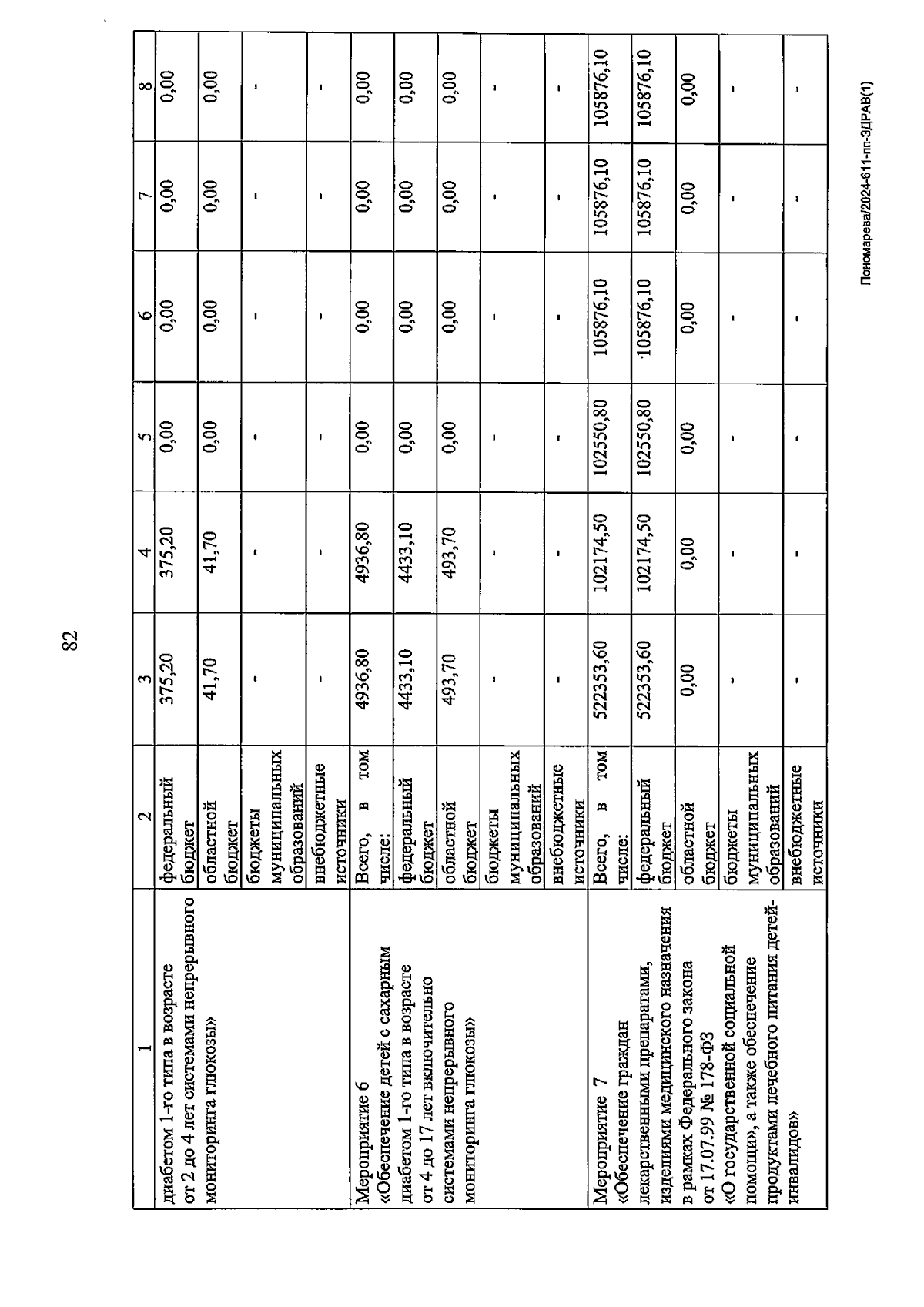 82

| 1 | 2 | 3 | 4 | 5 | 6 | 7 | 8 |
|---|---|---|---|---|---|---|---|
| диабетом 1-го типа в возрасте от 2 до 4 лет системами непрерывного мониторинга глюкозы» | федеральный бюджет | 375,20 | 375,20 | 0,00 | 0,00 | 0,00 | 0,00 |
| | областной бюджет | 41,70 | 41,70 | 0,00 | 0,00 | 0,00 | 0,00 |
| | бюджеты муниципальных образований | - | - | - | - | - | - |
| | внебюджетные источники | - | - | - | - | - | - |
| Мероприятие 6 «Обеспечение детей с сахарным диабетом 1-го типа в возрасте от 4 до 17 лет включительно системами непрерывного мониторинга глюкозы» | Всего, в том числе: | 4936,80 | 4936,80 | 0,00 | 0,00 | 0,00 | 0,00 |
| | федеральный бюджет | 4433,10 | 4433,10 | 0,00 | 0,00 | 0,00 | 0,00 |
| | областной бюджет | 493,70 | 493,70 | 0,00 | 0,00 | 0,00 | 0,00 |
| | бюджеты муниципальных образований | - | - | - | - | - | - |
| | внебюджетные источники | - | - | - | - | - | - |
| Мероприятие 7 «Обеспечение граждан лекарственными препаратами, изделиями медицинского назначения в рамках Федерального закона от 17.07.99 № 178-ФЗ «О государственной социальной помощи», а также обеспечение продуктами лечебного питания детей-инвалидов» | Всего, в том числе: | 522353,60 | 102174,50 | 102550,80 | 105876,10 | 105876,10 | 105876,10 |
| | федеральный бюджет | 522353,60 | 102174,50 | 102550,80 | 105876,10 | 105876,10 | 105876,10 |
| | областной бюджет | 0,00 | 0,00 | 0,00 | 0,00 | 0,00 | 0,00 |
| | бюджеты муниципальных образований | - | - | - | - | - | - |
| | внебюджетные источники | - | - | - | - | - | - |

Пономарева/2024-611-пс-ЗДРАВ(1)